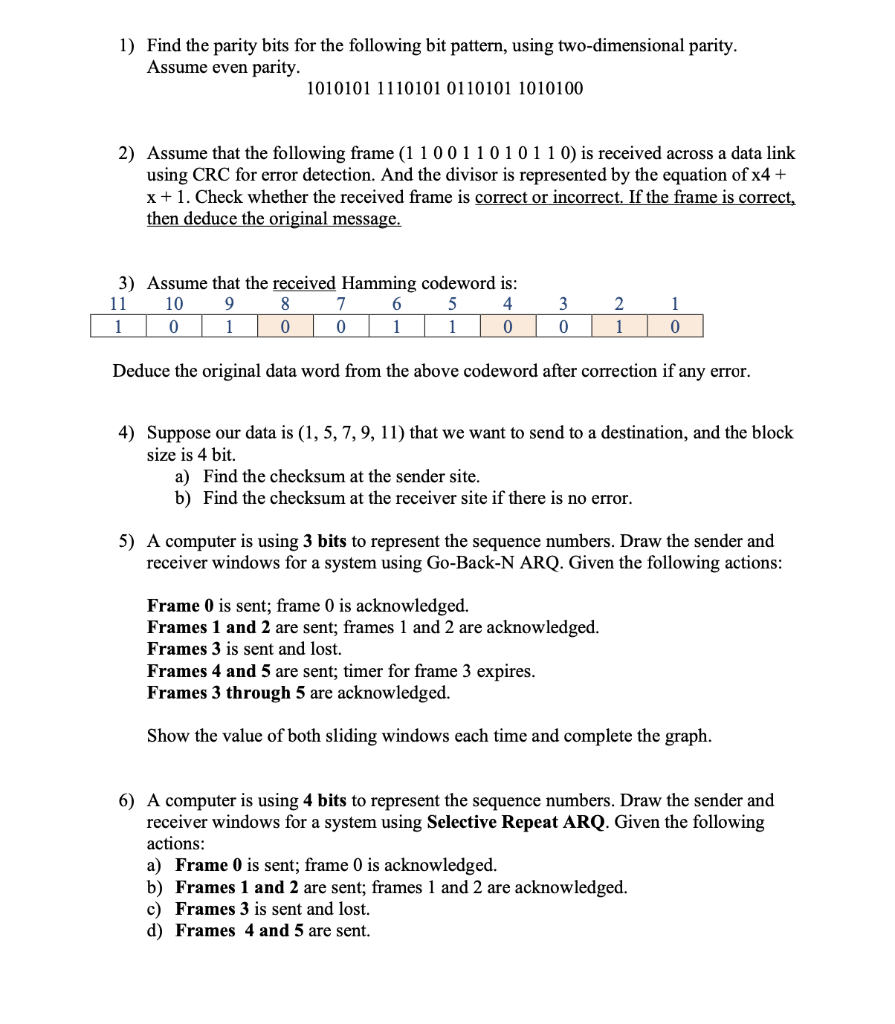 1) Find the parity bits for the following bit pattern, using two-dimensional parity. Assume even parity.

1010101 1110101 0110101 1010100

2) Assume that the following frame (1 1 0 0 1 1 0 1 0 1 1 0) is received across a data link using CRC for error detection. And the divisor is represented by the equation of x4 + x + 1. Check whether the received frame is correct or incorrect. If the frame is correct, then deduce the original message.

3) Assume that the received Hamming codeword is:

| 11 | 10 | 9 | 8 | 7 | 6 | 5 | 4 | 3 | 2 | 1 |
|---|---|---|---|---|---|---|---|---|---|---|
| 1 | 0 | 1 | 0 | 0 | 1 | 1 | 0 | 0 | 1 | 0 |

Deduce the original data word from the above codeword after correction if any error.

4) Suppose our data is (1, 5, 7, 9, 11) that we want to send to a destination, and the block size is 4 bit.
a) Find the checksum at the sender site.
b) Find the checksum at the receiver site if there is no error.

5) A computer is using 3 bits to represent the sequence numbers. Draw the sender and receiver windows for a system using Go-Back-N ARQ. Given the following actions:

Frame 0 is sent; frame 0 is acknowledged.
Frames 1 and 2 are sent; frames 1 and 2 are acknowledged.
Frames 3 is sent and lost.
Frames 4 and 5 are sent; timer for frame 3 expires.
Frames 3 through 5 are acknowledged.

Show the value of both sliding windows each time and complete the graph.

6) A computer is using 4 bits to represent the sequence numbers. Draw the sender and receiver windows for a system using Selective Repeat ARQ. Given the following actions:
a) Frame 0 is sent; frame 0 is acknowledged.
b) Frames 1 and 2 are sent; frames 1 and 2 are acknowledged.
c) Frames 3 is sent and lost.
d) Frames 4 and 5 are sent.